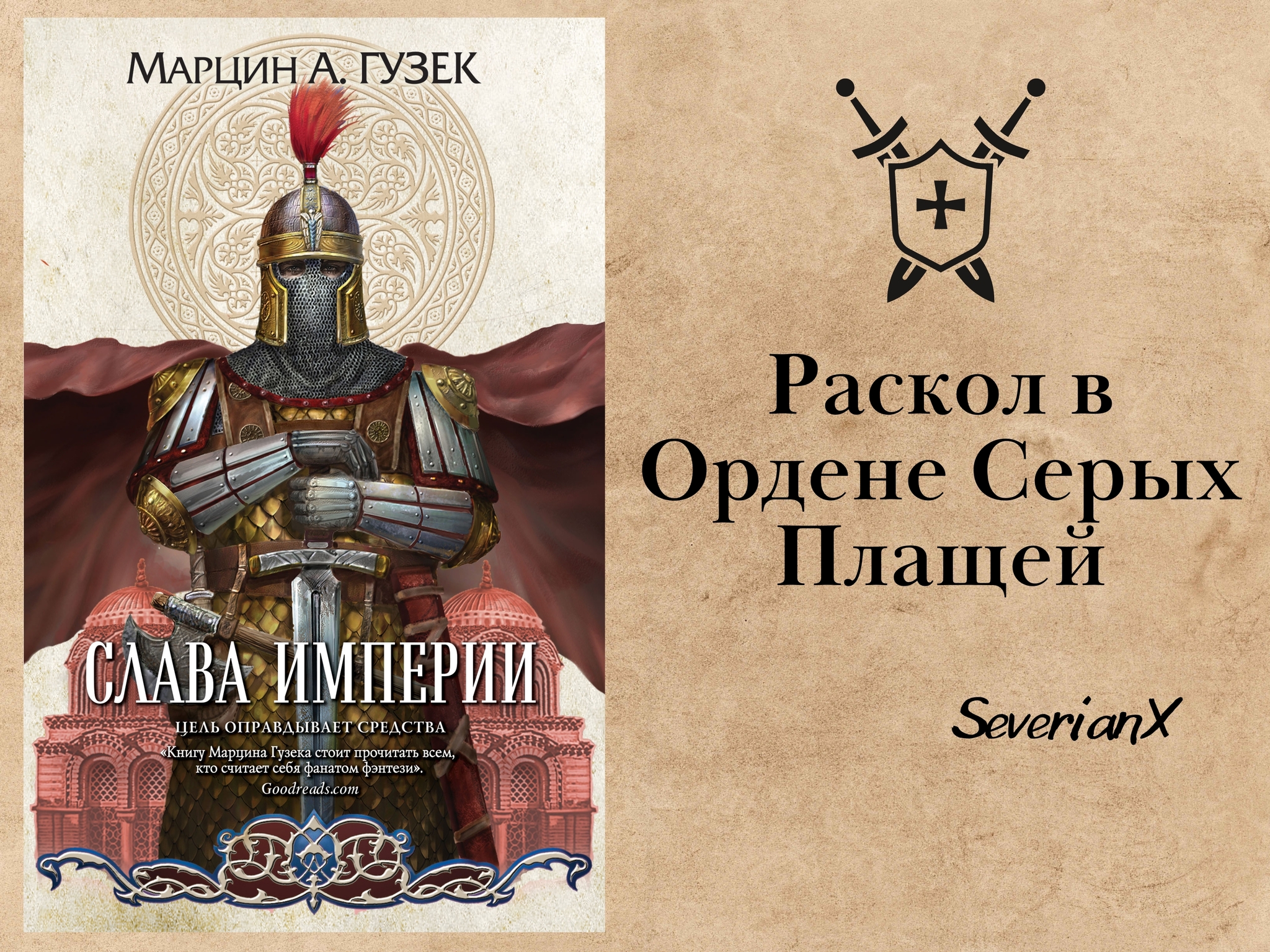 МАРЦИН А. ГУЗЕК

СЛАВА ИМПЕРИИ

ЦЕЛЬ ОПРАВДЫВАЕТ СРЕДСТВА

«Книгу Марцина Гузека стоит прочитать всем, кто считает себя фанатом фэнтези».
Goodreads.com

Раскол в Ордене Серых Плащей

SeverianX